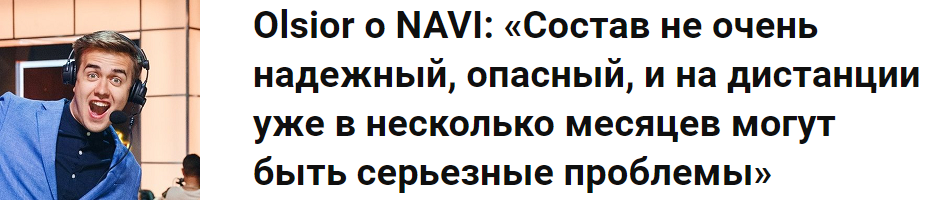 Olsior о NAVI: «Состав не очень надежный, опасный, и на дистанции уже в несколько месяцев могут быть серьезные проблемы»